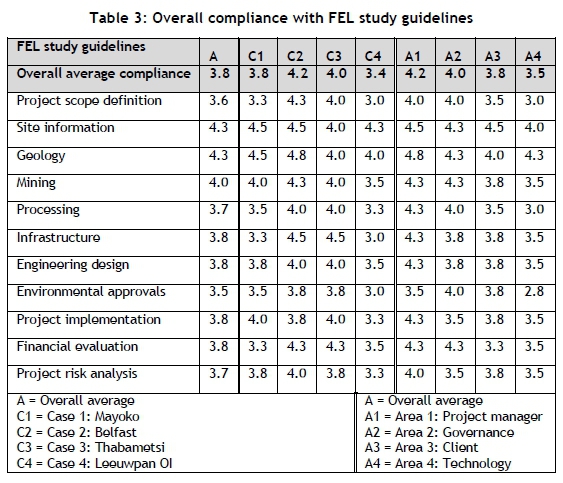 Table 3: Overall compliance with FEL study guidelines

| FEL study guidelines | A | C1 | C2 | C3 | C4 | A1 | A2 | A3 | A4 |
|---|---|---|---|---|---|---|---|---|---|
| Overall average compliance | 3.8 | 3.8 | 4.2 | 4.0 | 3.4 | 4.2 | 4.0 | 3.8 | 3.5 |
| Project scope definition | 3.6 | 3.3 | 4.3 | 4.0 | 3.0 | 4.0 | 4.0 | 3.5 | 3.0 |
| Site information | 4.3 | 4.5 | 4.5 | 4.0 | 4.3 | 4.5 | 4.3 | 4.5 | 4.0 |
| Geology | 4.3 | 4.5 | 4.8 | 4.0 | 4.0 | 4.8 | 4.3 | 4.0 | 4.3 |
| Mining | 4.0 | 4.0 | 4.3 | 4.0 | 3.5 | 4.3 | 4.3 | 3.8 | 3.5 |
| Processing | 3.7 | 3.5 | 4.0 | 4.0 | 3.3 | 4.3 | 4.0 | 3.5 | 3.0 |
| Infrastructure | 3.8 | 3.3 | 4.5 | 4.5 | 3.0 | 4.3 | 3.8 | 3.8 | 3.5 |
| Engineering design | 3.8 | 3.8 | 4.0 | 4.0 | 3.5 | 4.3 | 3.8 | 3.8 | 3.5 |
| Environmental approvals | 3.5 | 3.5 | 3.8 | 3.8 | 3.0 | 3.5 | 4.0 | 3.8 | 2.8 |
| Project implementation | 3.8 | 4.0 | 3.8 | 4.0 | 3.3 | 4.3 | 3.5 | 3.8 | 3.5 |
| Financial evaluation | 3.8 | 3.3 | 4.3 | 4.3 | 3.5 | 4.3 | 4.3 | 3.3 | 3.5 |
| Project risk analysis | 3.7 | 3.8 | 4.0 | 3.8 | 3.3 | 4.0 | 3.5 | 3.8 | 3.5 |

A = Overall average
C1 = Case 1: Mayoko
C2 = Case 2: Belfast
C3 = Case 3: Thabametsi
C4 = Case 4: Leeuwpan OI

A = Overall average
A1 = Area 1: Project manager
A2 = Area 2: Governance
A3 = Area 3: Client
A4 = Area 4: Technology